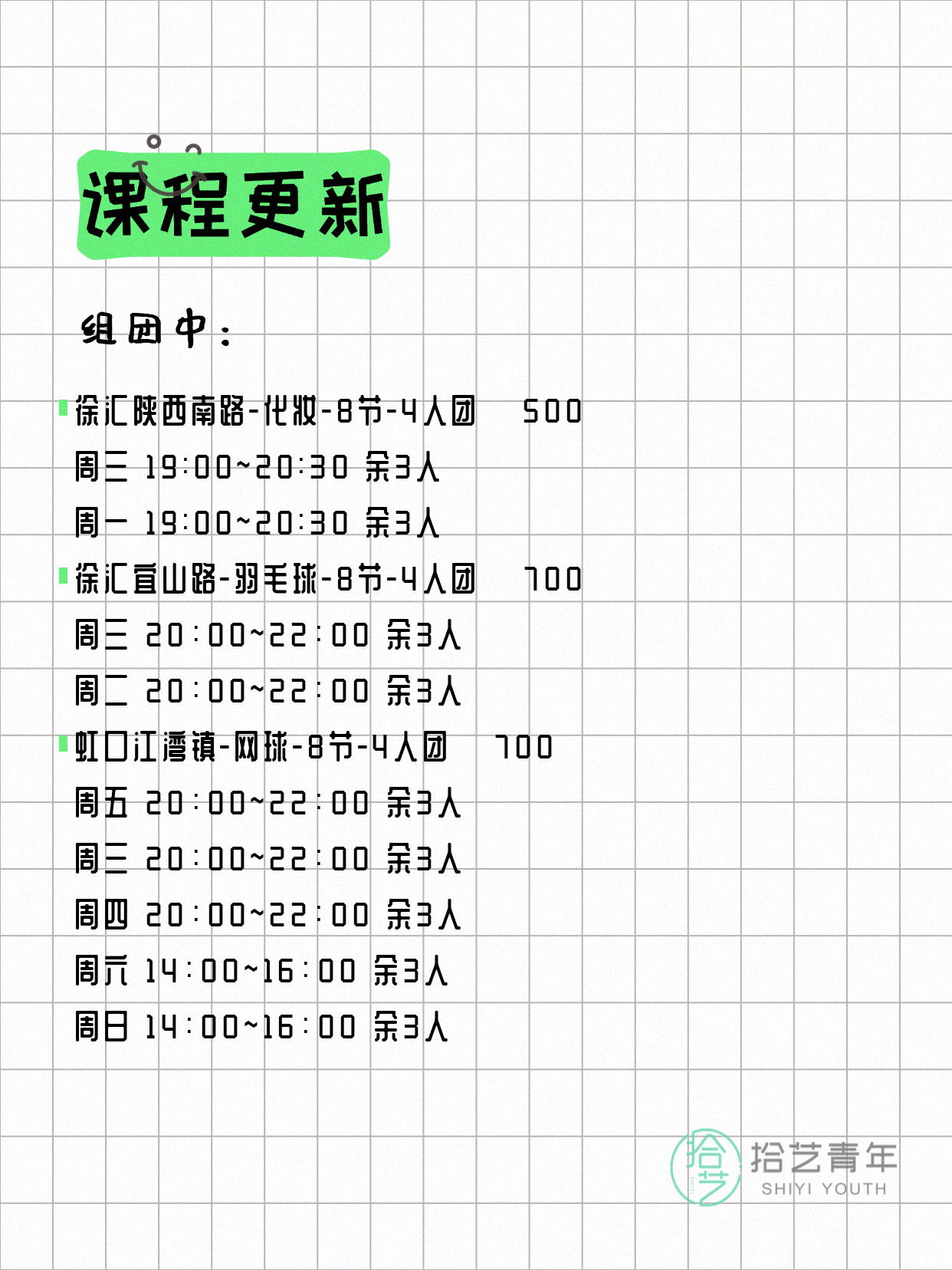 课程更新

组团中：

徐汇陕西南路-化妆-8节-4人团　500
周三 19:00~20:30 余3人
周一 19:00~20:30 余3人

徐汇宜山路-羽毛球-8节-4人团　700
周三 20:00~22:00 余3人
周二 20:00~22:00 余3人

虹口江湾镇-网球-8节-4人团　700
周五 20:00~22:00 余3人
周三 20:00~22:00 余3人
周四 20:00~22:00 余3人
周六 14:00~16:00 余3人
周日 14:00~16:00 余3人

拾艺
拾艺青年
SHIYI YOUTH